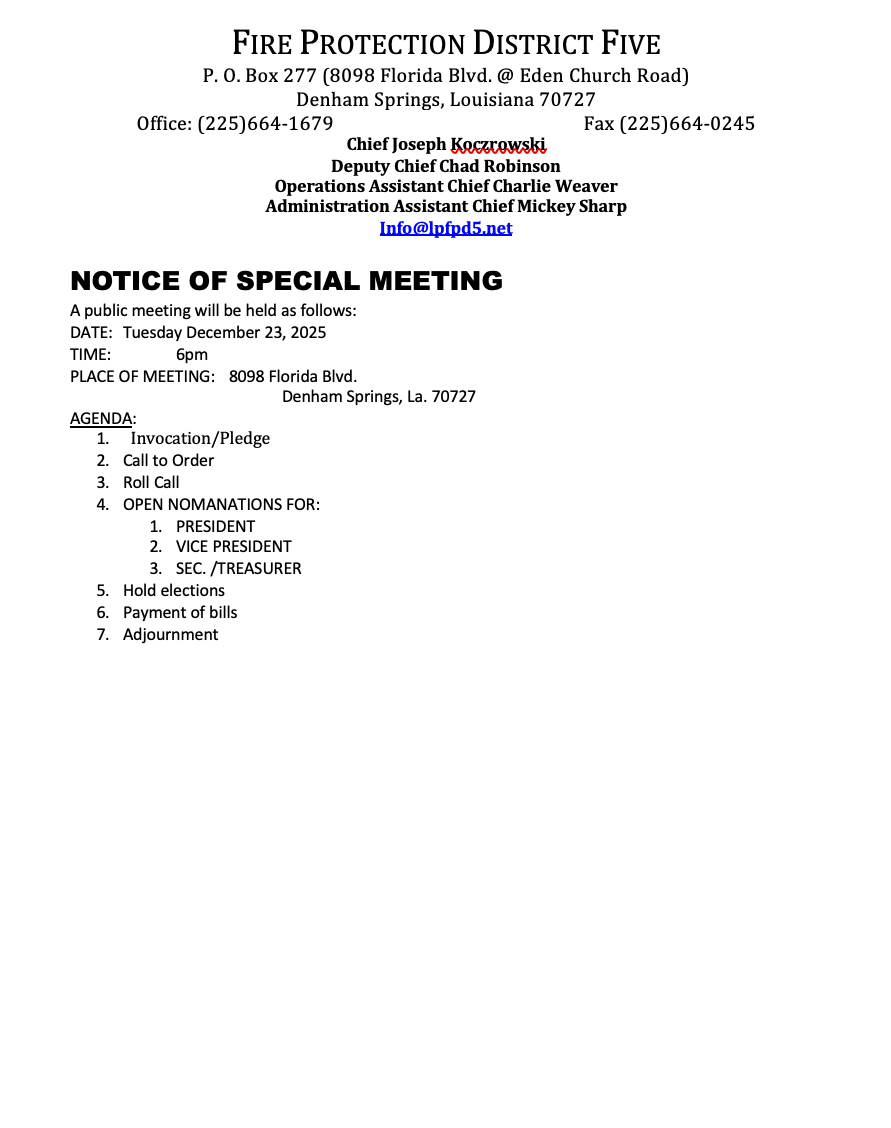 FIRE PROTECTION DISTRICT FIVE
P. O. Box 277 (8098 Florida Blvd. @ Eden Church Road)
Denham Springs, Louisiana 70727
Office: (225)664-1679 Fax (225)664-0245
Chief Joseph Koczrowski
Deputy Chief Chad Robinson
Operations Assistant Chief Charlie Weaver
Administration Assistant Chief Mickey Sharp
Info@lpfpd5.net

NOTICE OF SPECIAL MEETING

A public meeting will be held as follows:
DATE: Tuesday December 23, 2025
TIME: 6pm
PLACE OF MEETING: 8098 Florida Blvd.
Denham Springs, La. 70727

AGENDA:
1. Invocation/Pledge
2. Call to Order
3. Roll Call
4. OPEN NOMANATIONS FOR:
1. PRESIDENT
2. VICE PRESIDENT
3. SEC. /TREASURER
5. Hold elections
6. Payment of bills
7. Adjournment